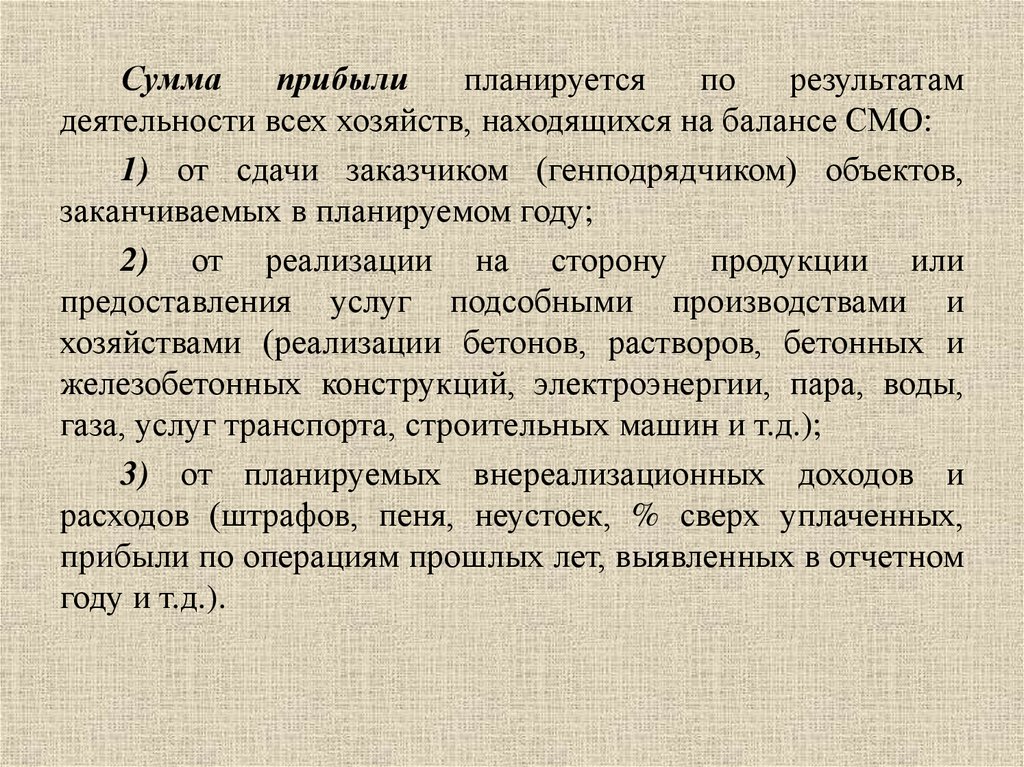 Сумма прибыли планируется по результатам деятельности всех хозяйств, находящихся на балансе СМО:

1) от сдачи заказчиком (генподрядчиком) объектов, заканчиваемых в планируемом году;

2) от реализации на сторону продукции или предоставления услуг подсобными производствами и хозяйствами (реализации бетонов, растворов, бетонных и железобетонных конструкций, электроэнергии, пара, воды, газа, услуг транспорта, строительных машин и т.д.);

3) от планируемых внереализационных доходов и расходов (штрафов, пеня, неустоек, % сверх уплаченных, прибыли по операциям прошлых лет, выявленных в отчетном году и т.д.).